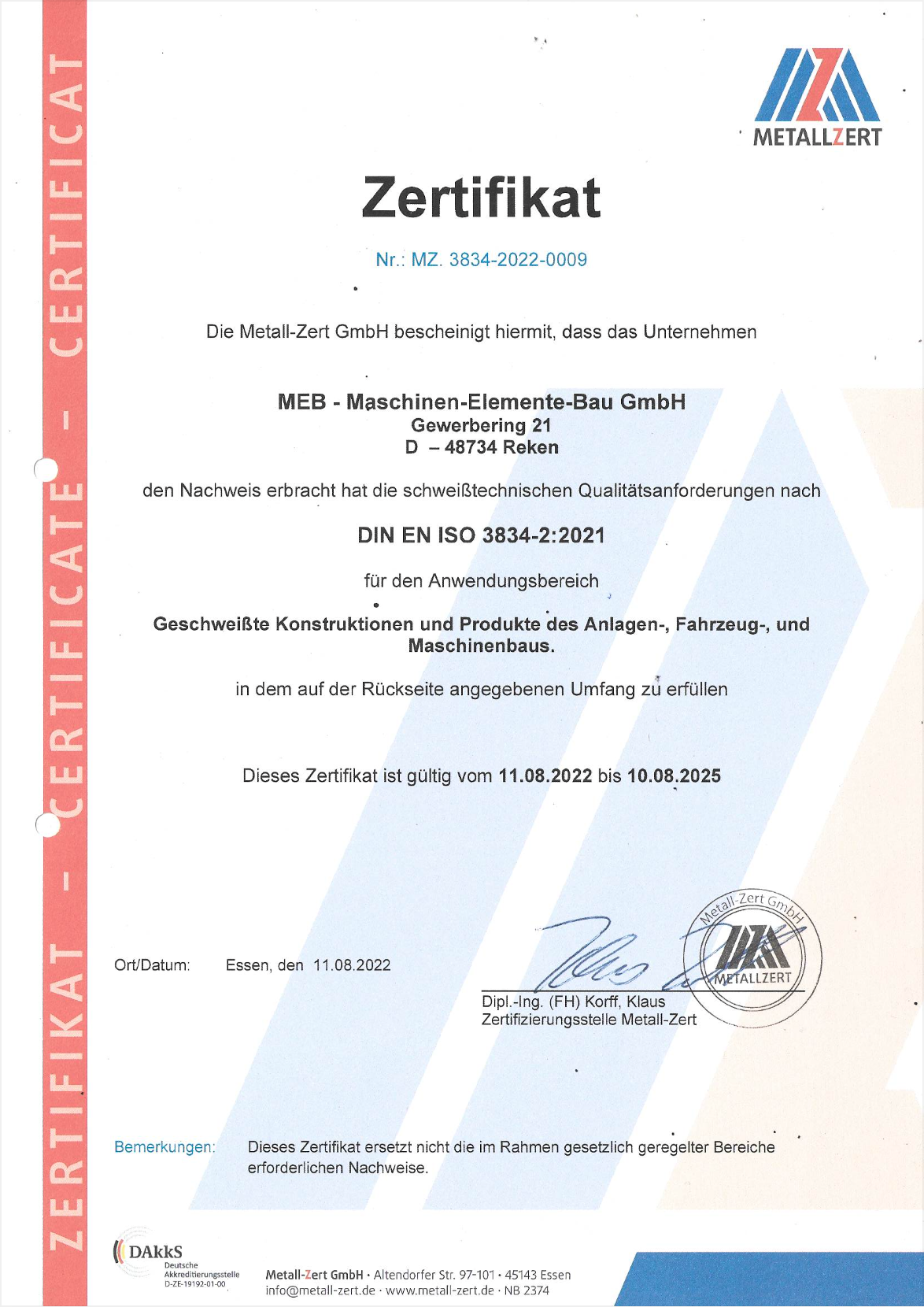 ZERTIFIKAT – CERTIFICATE – CERTIFICAT

METALLZERT

Zertifikat

Nr.: MZ. 3834-2022-0009

Die Metall-Zert GmbH bescheinigt hiermit, dass das Unternehmen

MEB - Maschinen-Elemente-Bau GmbH
Gewerbering 21
D – 48734 Reken

den Nachweis erbracht hat die schweißtechnischen Qualitätsanforderungen nach

DIN EN ISO 3834-2:2021

für den Anwendungsbereich

Geschweißte Konstruktionen und Produkte des Anlagen-, Fahrzeug-, und Maschinenbaus.

in dem auf der Rückseite angegebenen Umfang zu erfüllen

Dieses Zertifikat ist gültig vom 11.08.2022 bis 10.08.2025

Ort/Datum: Essen, den 11.08.2022

Metall-Zert GmbH
METALLZERT

Dipl.-Ing. (FH) Korff, Klaus
Zertifizierungsstelle Metall-Zert

Bemerkungen: Dieses Zertifikat ersetzt nicht die im Rahmen gesetzlich geregelter Bereiche erforderlichen Nachweise.

DAkkS
Deutsche Akkreditierungsstelle
D-ZE-19192-01-00

Metall-Zert GmbH · Altendorfer Str. 97-101 · 45143 Essen
info@metall-zert.de · www.metall-zert.de · NB 2374